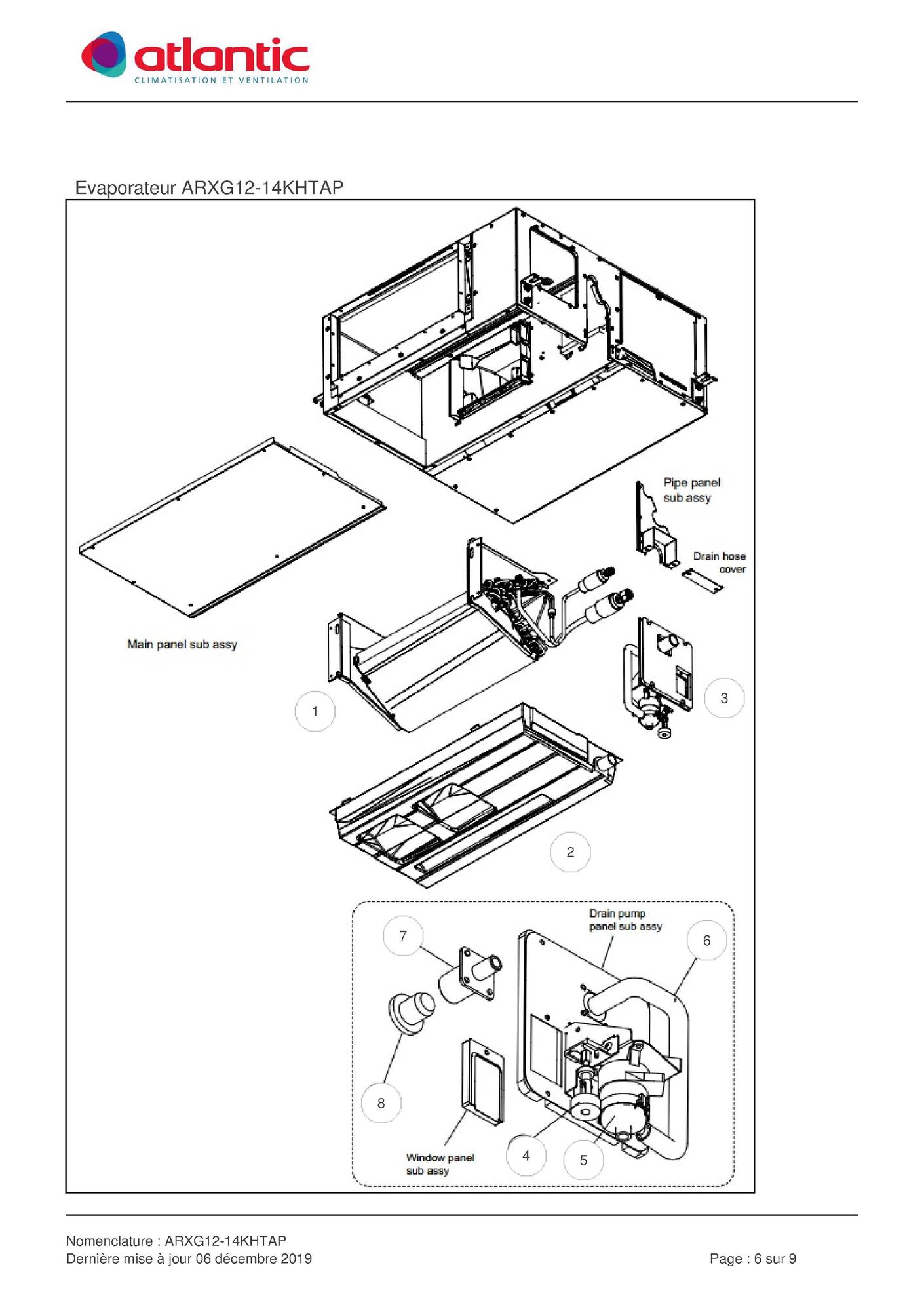 atlantic
CLIMATISATION ET VENTILATION

Evaporateur ARXG12-14KHTAP

Pipe panel sub assy

Drain hose cover

Main panel sub assy

1

3

2

Drain pump panel sub assy

7

6

8

Window panel sub assy

4

5

Nomenclature : ARXG12-14KHTAP
Dernière mise à jour 06 décembre 2019

Page : 6 sur 9